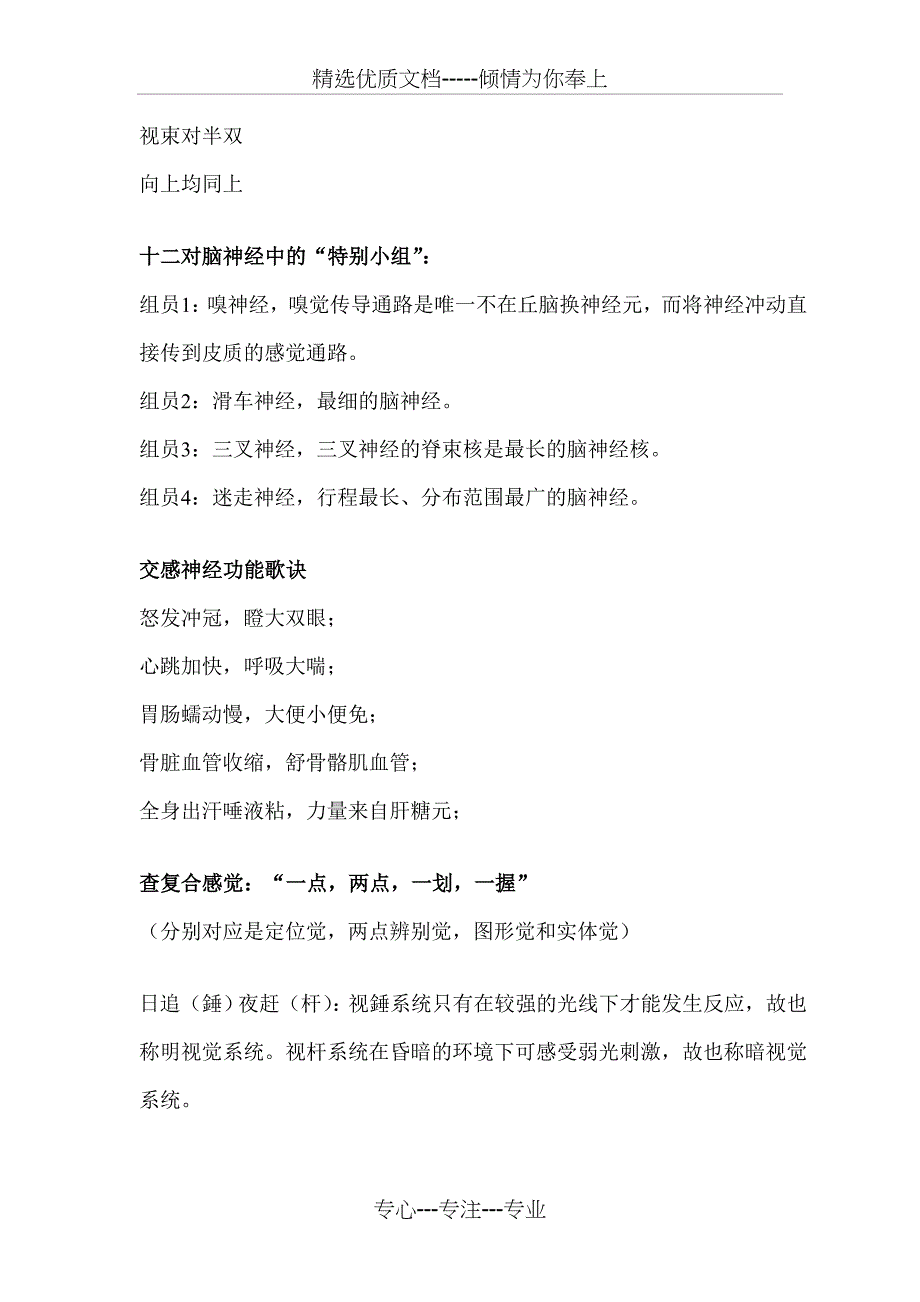 精选优质文档-----倾情为你奉上

视束对半双

向上均同上

十二对脑神经中的“特别小组”：

组员1：嗅神经，嗅觉传导通路是唯一不在丘脑换神经元，而将神经冲动直接传到皮质的感觉通路。

组员2：滑车神经，最细的脑神经。

组员3：三叉神经，三叉神经的脊束核是最长的脑神经核。

组员4：迷走神经，行程最长、分布范围最广的脑神经。

交感神经功能歌诀

怒发冲冠，瞪大双眼；

心跳加快，呼吸大喘；

胃肠蠕动慢，大便小便免；

骨脏血管收缩，舒骨骼肌血管；

全身出汗唾液粘，力量来自肝糖元；

查复合感觉：“一点，两点，一划，一握”

（分别对应是定位觉，两点辨别觉，图形觉和实体觉）

日追（錘）夜赶（杆）：视錘系统只有在较强的光线下才能发生反应，故也称明视觉系统。视杆系统在昏暗的环境下可感受弱光刺激，故也称暗视觉系统。

专心---专注---专业